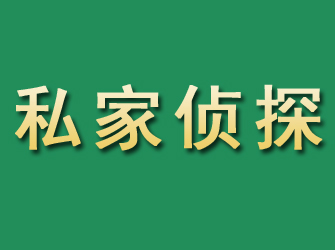 私家侦探